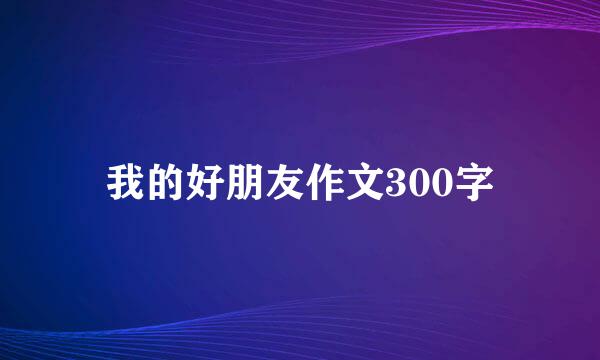 我的好朋友作文300字